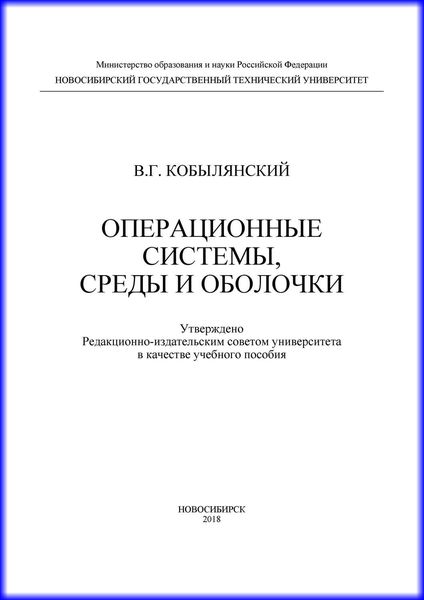 Министерство образования и науки Российской Федерации
НОВОСИБИРСКИЙ ГОСУДАРСТВЕННЫЙ ТЕХНИЧЕСКИЙ УНИВЕРСИТЕТ

В.Г. КОБЫЛЯНСКИЙ

ОПЕРАЦИОННЫЕ СИСТЕМЫ, СРЕДЫ И ОБОЛОЧКИ

Утверждено
Редакционно-издательским советом университета
в качестве учебного пособия

НОВОСИБИРСК
2018